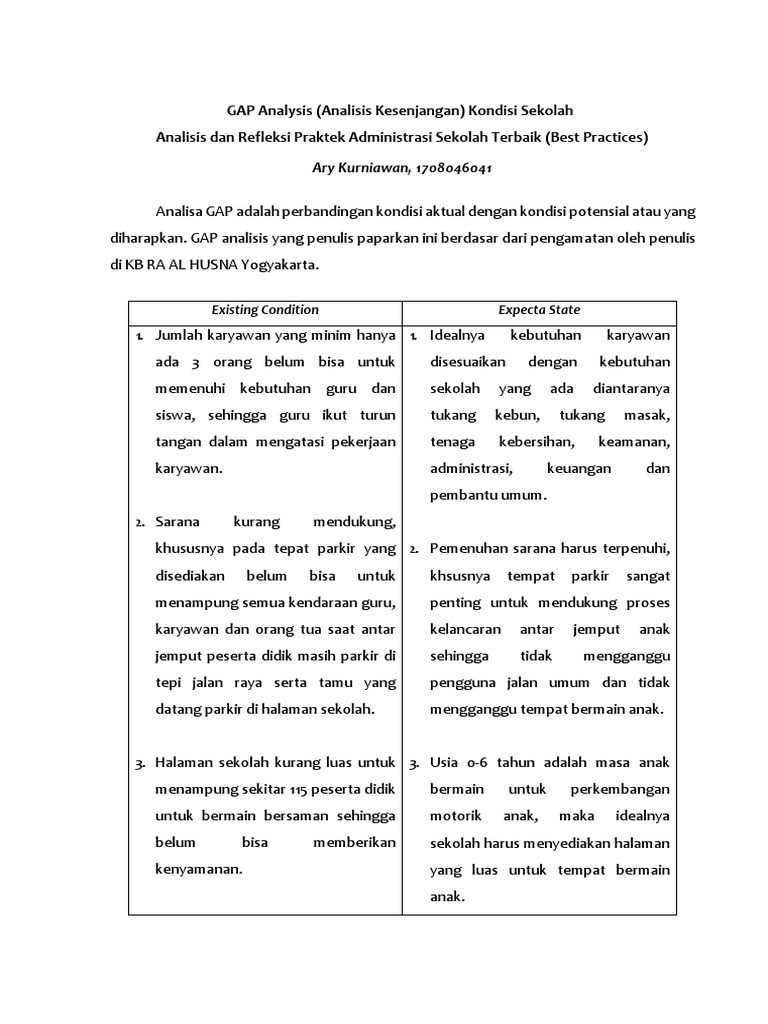 GAP Analysis (Analisis Kesenjangan) Kondisi Sekolah

Analisis dan Refleksi Praktek Administrasi Sekolah Terbaik (Best Practices)

Ary Kurniawan, 1708046041

Analisa GAP adalah perbandingan kondisi aktual dengan kondisi potensial atau yang diharapkan. GAP analisis yang penulis paparkan ini berdasar dari pengamatan oleh penulis di KB RA AL HUSNA Yogyakarta.

| Existing Condition | Expecta State |
|---|---|
| 1. Jumlah karyawan yang minim hanya ada 3 orang belum bisa untuk memenuhi kebutuhan guru dan siswa, sehingga guru ikut turun tangan dalam mengatasi pekerjaan karyawan. | 1. Idealnya kebutuhan karyawan disesuaikan dengan kebutuhan sekolah yang ada diantaranya tukang kebun, tukang masak, tenaga kebersihan, keamanan, administrasi, keuangan dan pembantu umum. |
| 2. Sarana kurang mendukung, khususnya pada tepat parkir yang disediakan belum bisa untuk menampung semua kendaraan guru, karyawan dan orang tua saat antar jemput peserta didik masih parkir di tepi jalan raya serta tamu yang datang parkir di halaman sekolah. | 2. Pemenuhan sarana harus terpenuhi, khsusnya tempat parkir sangat penting untuk mendukung proses kelancaran antar jemput anak sehingga tidak mengganggu pengguna jalan umum dan tidak mengganggu tempat bermain anak. |
| 3. Halaman sekolah kurang luas untuk menampung sekitar 115 peserta didik untuk bermain bersaman sehingga belum bisa memberikan kenyamanan. | 3. Usia 0-6 tahun adalah masa anak bermain untuk perkembangan motorik anak, maka idealnya sekolah harus menyediakan halaman yang luas untuk tempat bermain anak. |